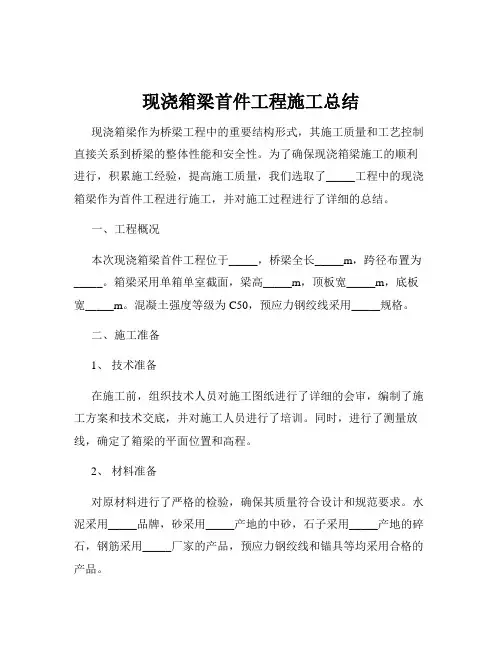 现浇箱梁首件工程施工总结

现浇箱梁作为桥梁工程中的重要结构形式，其施工质量和工艺控制直接关系到桥梁的整体性能和安全性。为了确保现浇箱梁施工的顺利进行，积累施工经验，提高施工质量，我们选取了_____工程中的现浇箱梁作为首件工程进行施工，并对施工过程进行了详细的总结。

一、工程概况

本次现浇箱梁首件工程位于_____，桥梁全长_____m，跨径布置为_____。箱梁采用单箱单室截面，梁高_____m，顶板宽_____m，底板宽_____m。混凝土强度等级为 C50，预应力钢绞线采用_____规格。

二、施工准备

1、 技术准备

在施工前，组织技术人员对施工图纸进行了详细的会审，编制了施工方案和技术交底，并对施工人员进行了培训。同时，进行了测量放线，确定了箱梁的平面位置和高程。

2、 材料准备

对原材料进行了严格的检验，确保其质量符合设计和规范要求。水泥采用_____品牌，砂采用_____产地的中砂，石子采用_____产地的碎石，钢筋采用_____厂家的产品，预应力钢绞线和锚具等均采用合格的产品。